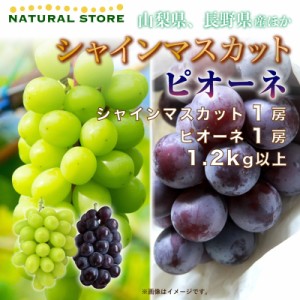 NATURAL STORE

山梨県、長野県産ほか

シャインマスカット

ピオーネ

シャインマスカット 1 房
ピオーネ 1 房
1.2kg以上

※画像はイメージです。